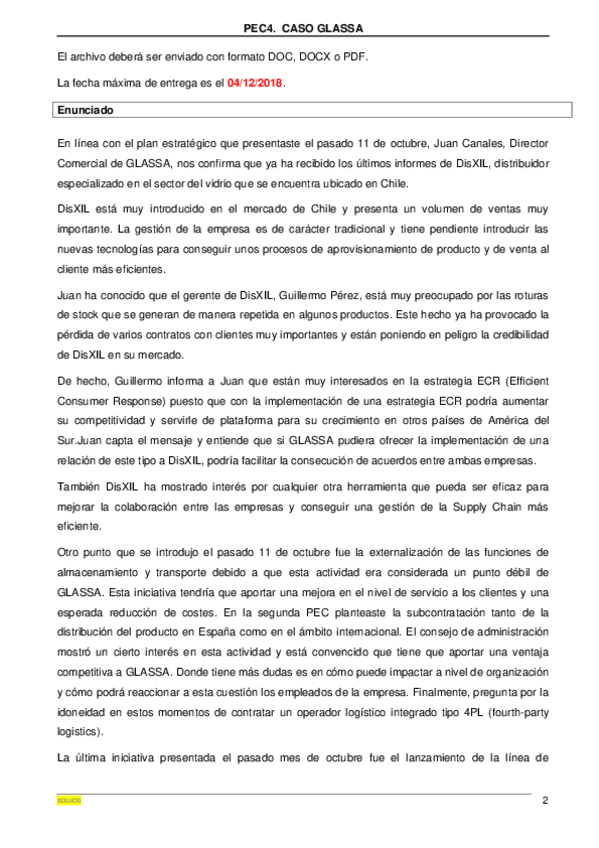 PEC4. CASO GLASSA

El archivo deberá ser enviado con formato DOC, DOCX o PDF.

La fecha máxima de entrega es el 04/12/2018.

Enunciado

En línea con el plan estratégico que presentaste el pasado 11 de octubre, Juan Canales, Director Comercial de GLASSA, nos confirma que ya ha recibido los últimos informes de DisXIL, distribuidor especializado en el sector del vidrio que se encuentra ubicado en Chile.

DisXIL está muy introducido en el mercado de Chile y presenta un volumen de ventas muy importante. La gestión de la empresa es de carácter tradicional y tiene pendiente introducir las nuevas tecnologías para conseguir unos procesos de aprovisionamiento de producto y de venta al cliente más eficientes.

Juan ha conocido que el gerente de DisXIL, Guillermo Pérez, está muy preocupado por las roturas de stock que se generan de manera repetida en algunos productos. Este hecho ya ha provocado la pérdida de varios contratos con clientes muy importantes y están poniendo en peligro la credibilidad de DisXIL en su mercado.

De hecho, Guillermo informa a Juan que están muy interesados en la estrategia ECR (Efficient Consumer Response) puesto que con la implementación de una estrategia ECR podría aumentar su competitividad y servirle de plataforma para su crecimiento en otros países de América del Sur.Juan capta el mensaje y entiende que si GLASSA pudiera ofrecer la implementación de una relación de este tipo a DisXIL, podría facilitar la consecución de acuerdos entre ambas empresas.

También DisXIL ha mostrado interés por cualquier otra herramienta que pueda ser eficaz para mejorar la colaboración entre las empresas y conseguir una gestión de la Supply Chain más eficiente.

Otro punto que se introdujo el pasado 11 de octubre fue la externalización de las funciones de almacenamiento y transporte debido a que esta actividad era considerada un punto débil de GLASSA. Esta iniciativa tendría que aportar una mejora en el nivel de servicio a los clientes y una esperada reducción de costes. En la segunda PEC planteaste la subcontratación tanto de la distribución del producto en España como en el ámbito internacional. El consejo de administración mostró un cierto interés en esta actividad y está convencido que tiene que aportar una ventaja competitiva a GLASSA. Donde tiene más dudas es en cómo puede impactar a nivel de organización y cómo podrá reaccionar a esta cuestión los empleados de la empresa. Finalmente, pregunta por la idoneidad en estos momentos de contratar un operador logístico integrado tipo 4PL (fourth-party logistics).

La última iniciativa presentada el pasado mes de octubre fue el lanzamiento de la línea de

source

2